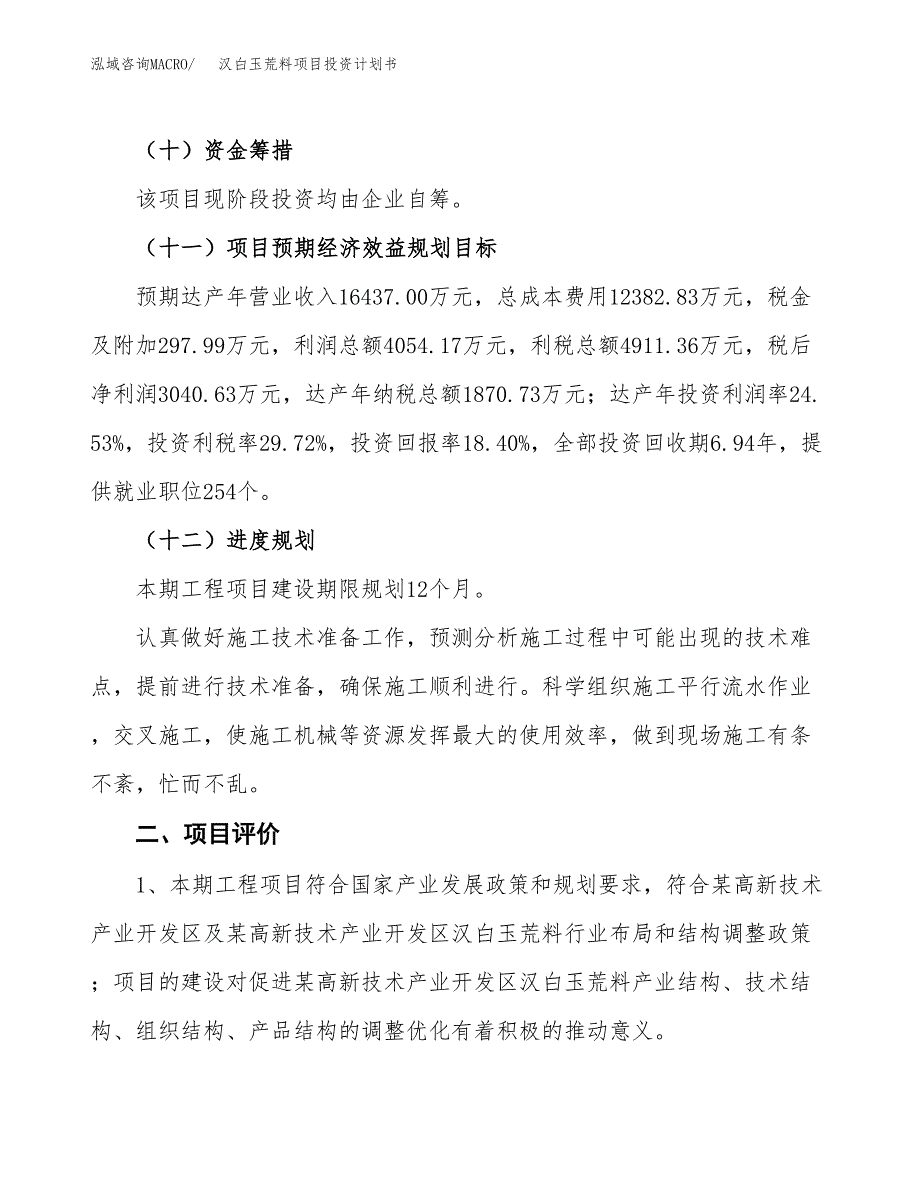 泓域咨询MACRO/　汉白玉荒料项目投资计划书

（十）资金筹措

该项目现阶段投资均由企业自筹。

（十一）项目预期经济效益规划目标

预期达产年营业收入16437.00万元，总成本费用12382.83万元，税金及附加297.99万元，利润总额4054.17万元，利税总额4911.36万元，税后净利润3040.63万元，达产年纳税总额1870.73万元；达产年投资利润率24.53%，投资利税率29.72%，投资回报率18.40%，全部投资回收期6.94年，提供就业职位254个。

（十二）进度规划

本期工程项目建设期限规划12个月。

认真做好施工技术准备工作，预测分析施工过程中可能出现的技术难点，提前进行技术准备，确保施工顺利进行。科学组织施工平行流水作业，交叉施工，使施工机械等资源发挥最大的使用效率，做到现场施工有条不紊，忙而不乱。

二、项目评价

1、本期工程项目符合国家产业发展政策和规划要求，符合某高新技术产业开发区及某高新技术产业开发区汉白玉荒料行业布局和结构调整政策；项目的建设对促进某高新技术产业开发区汉白玉荒料产业结构、技术结构、组织结构、产品结构的调整优化有着积极的推动意义。